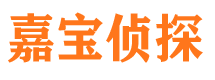 嘉宝侦探